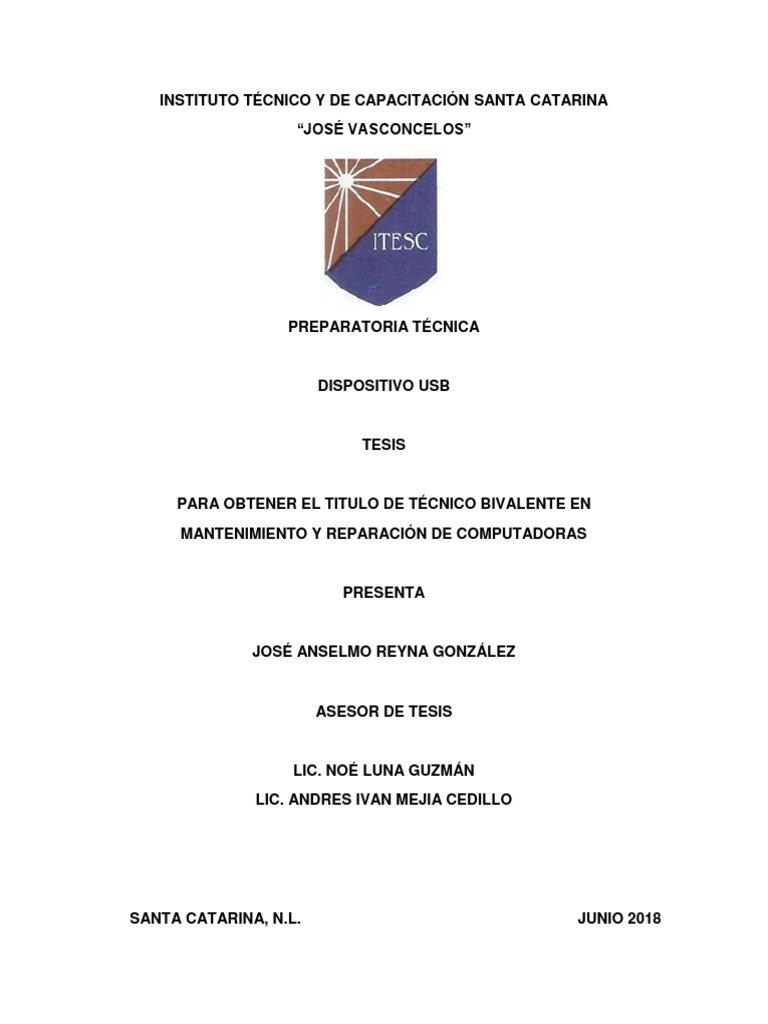 INSTITUTO TÉCNICO Y DE CAPACITACIÓN SANTA CATARINA
“JOSÉ VASCONCELOS”

ITESC

PREPARATORIA TÉCNICA

DISPOSITIVO USB

TESIS

PARA OBTENER EL TITULO DE TÉCNICO BIVALENTE EN MANTENIMIENTO Y REPARACIÓN DE COMPUTADORAS

PRESENTA

JOSÉ ANSELMO REYNA GONZÁLEZ

ASESOR DE TESIS

LIC. NOÉ LUNA GUZMÁN
LIC. ANDRES IVAN MEJIA CEDILLO

SANTA CATARINA, N.L.

JUNIO 2018